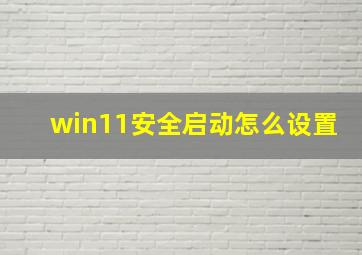 win11安全启动怎么设置